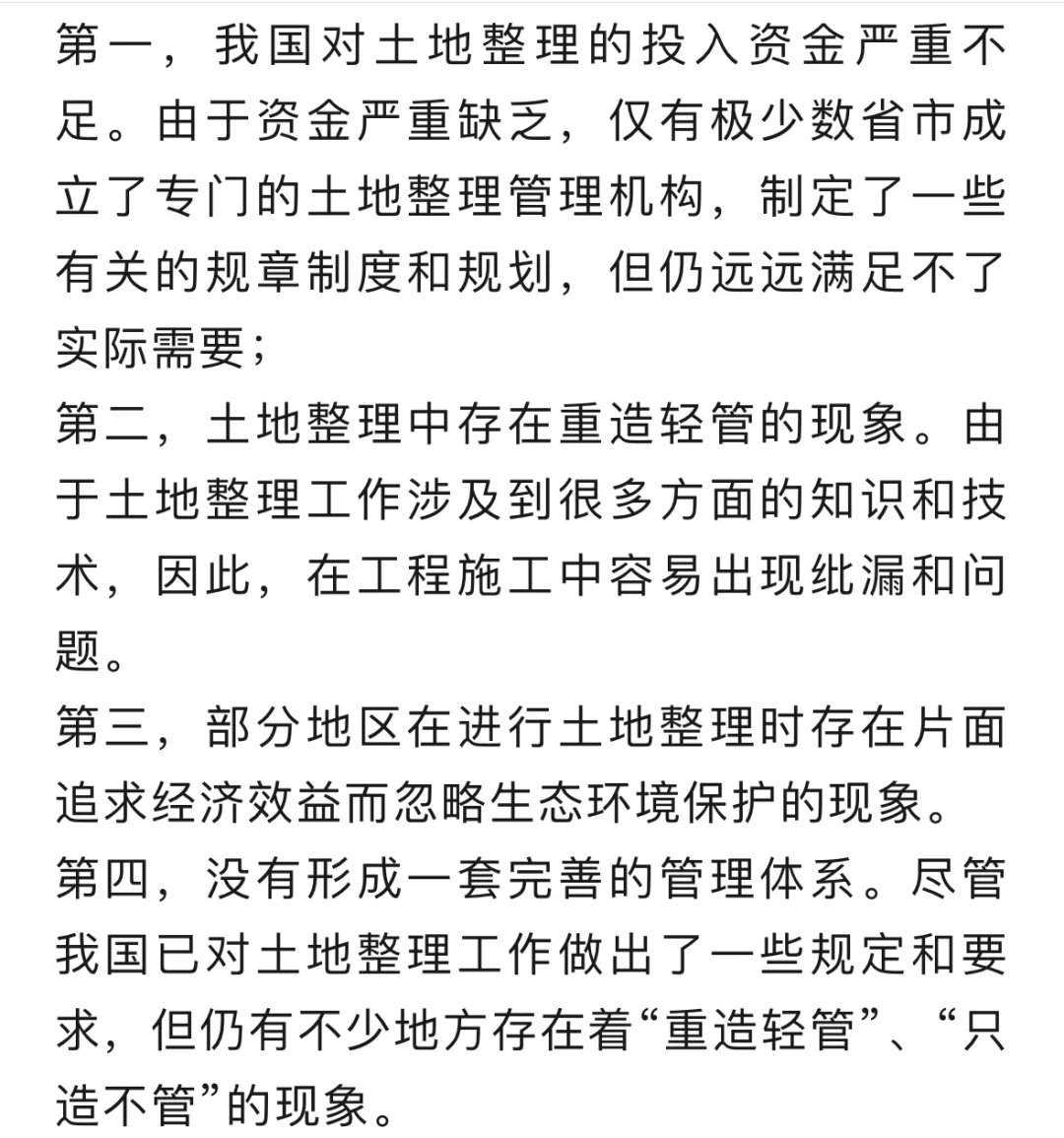 第一，我国对土地整理的投入资金严重不足。由于资金严重缺乏，仅有极少数省市成立了专门的土地整理管理机构，制定了一些有关的规章制度和规划，但仍远远满足不了实际需要；
第二，土地整理中存在重造轻管的现象。由于土地整理工作涉及到很多方面的知识和技术，因此，在工程施工中容易出现纰漏和问题。
第三，部分地区在进行土地整理时存在片面追求经济效益而忽略生态环境保护的现象。
第四，没有形成一套完善的管理体系。尽管我国已对土地整理工作做出了一些规定和要求，但仍有不少地方存在着“重造轻管”、“只造不管”的现象。